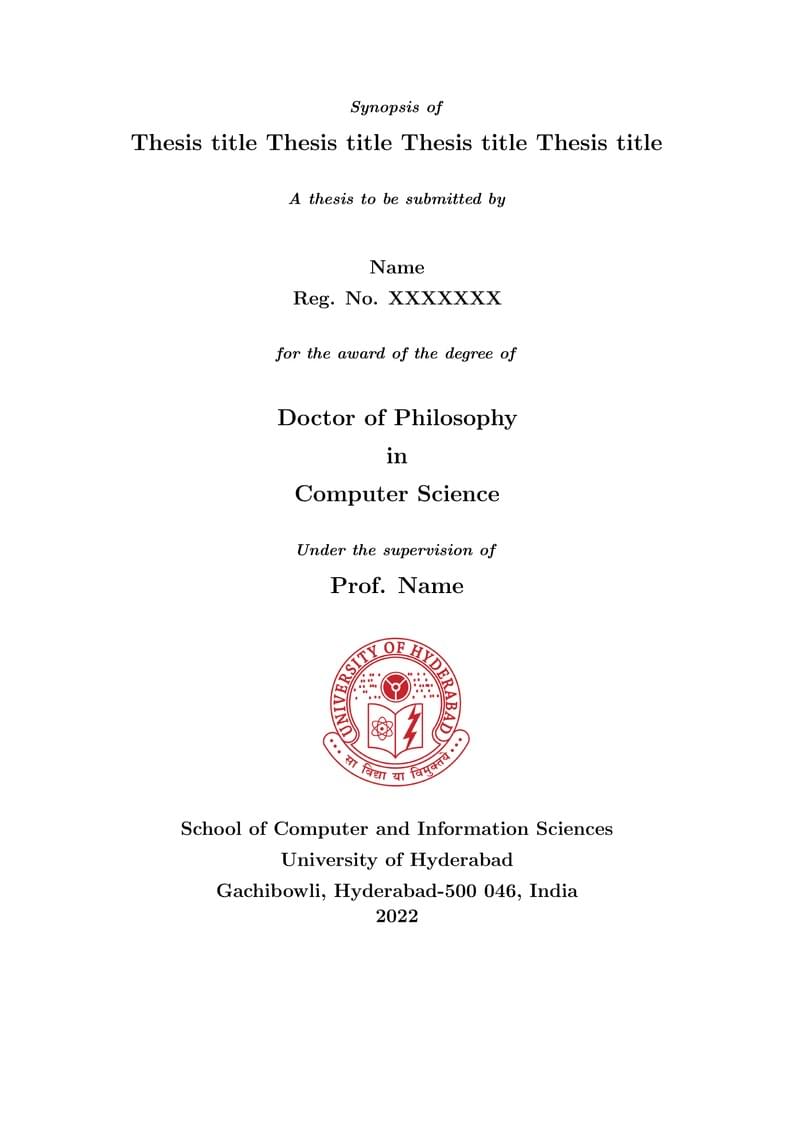 Synopsis of

Thesis title Thesis title Thesis title Thesis title

A thesis to be submitted by

Name

Reg. No. XXXXXXX

for the award of the degree of

Doctor of Philosophy

in

Computer Science

Under the supervision of

Prof. Name

UNIVERSITY OF HYDERABAD

सा विद्या या विमुक्तये

School of Computer and Information Sciences

University of Hyderabad

Gachibowli, Hyderabad-500 046, India

2022